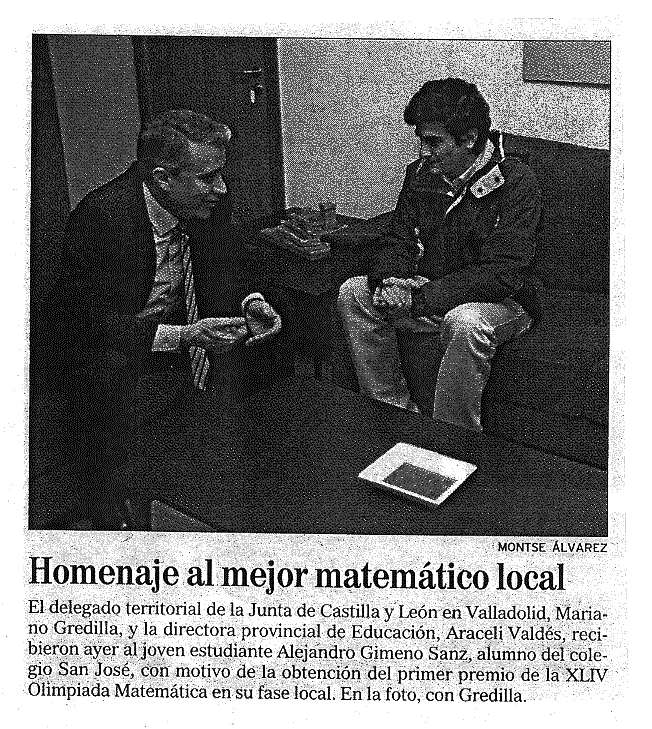 MONTSE ÁLVAREZ

Homenaje al mejor matemático local

El delegado territorial de la Junta de Castilla y León en Valladolid, Mariano Gredilla, y la directora provincial de Educación, Araceli Valdés, recibieron ayer al joven estudiante Alejandro Gimeno Sanz, alumno del colegio San José, con motivo de la obtención del primer premio de la XLIV Olimpiada Matemática en su fase local. En la foto, con Gredilla.